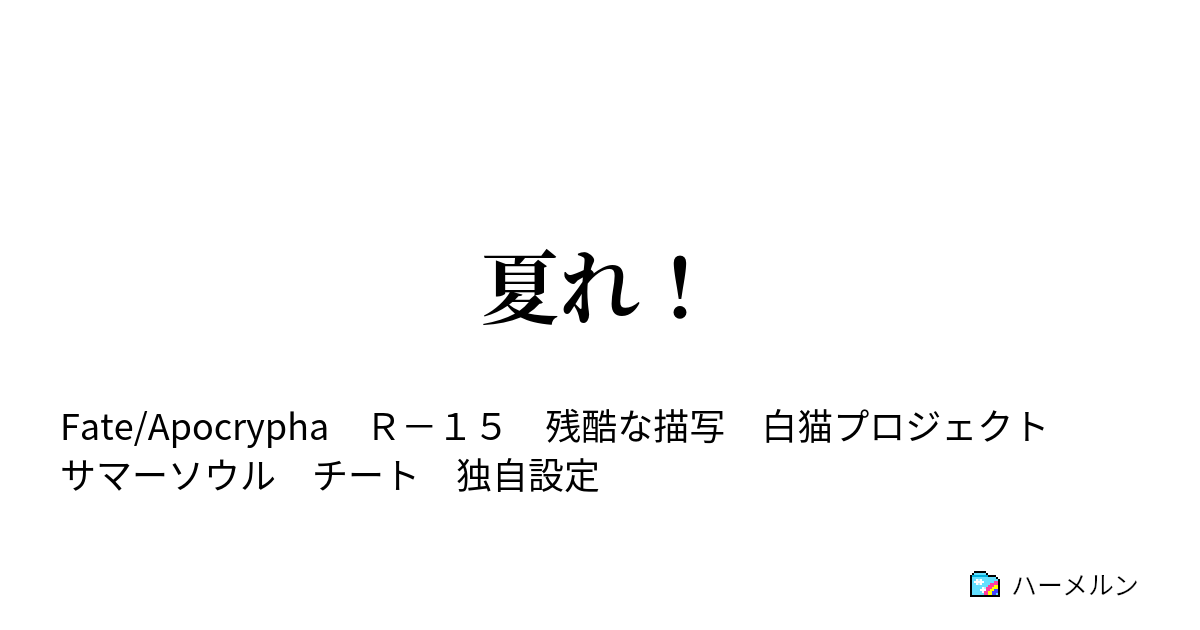 夏れ！

Fate/Apocrypha　Ｒ－１５　残酷な描写　白猫プロジェクト　サマーソウル　チート　独自設定

ハーメルン